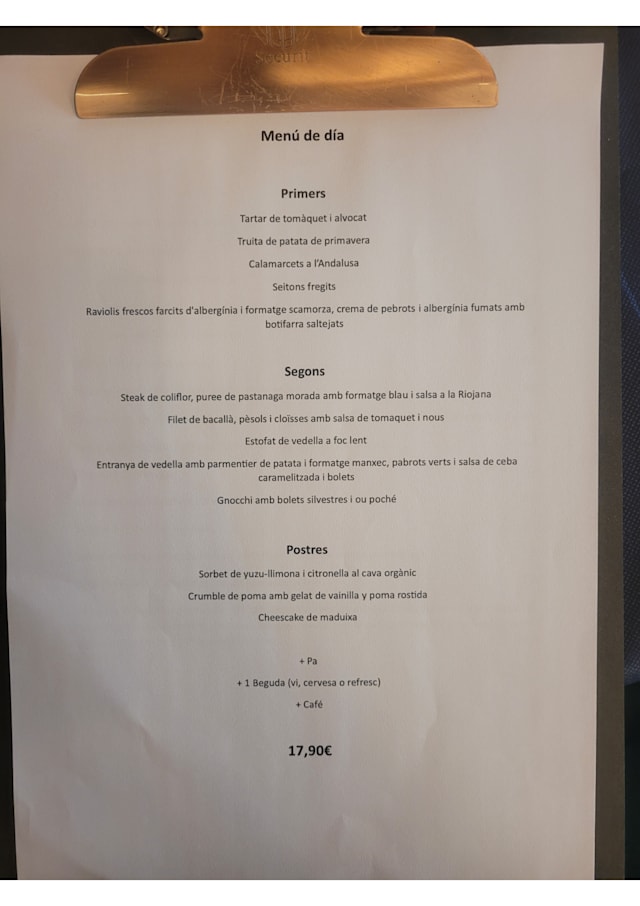 Menú de día

Primers

Tartar de tomàquet i alvocat

Truita de patata de primavera

Calamarcets a l'Andalusa

Seitons fregits

Raviolis frescos farcits d'albergínia i formatge scamorza, crema de pebrots i albergínia fumats amb botifarra saltejats

Segons

Steak de coliflor, puree de pastanaga morada amb formatge blau i salsa a la Riojana

Filet de bacallà, pèsols i cloïsses amb salsa de tomaquet i nous

Estofat de vedella a foc lent

Entranya de vedella amb parmentier de patata i formatge manxec, pabrots verts i salsa de ceba caramelitzada i bolets

Gnocchi amb bolets silvestres i ou poché

Postres

Sorbet de yuzu-llimona i citronella al cava orgànic

Crumble de poma amb gelat de vainilla y poma rostida

Cheescake de maduixa

+ Pa

+ 1 Beguda (vi, cervesa o refresc)

+ Café

17,90€